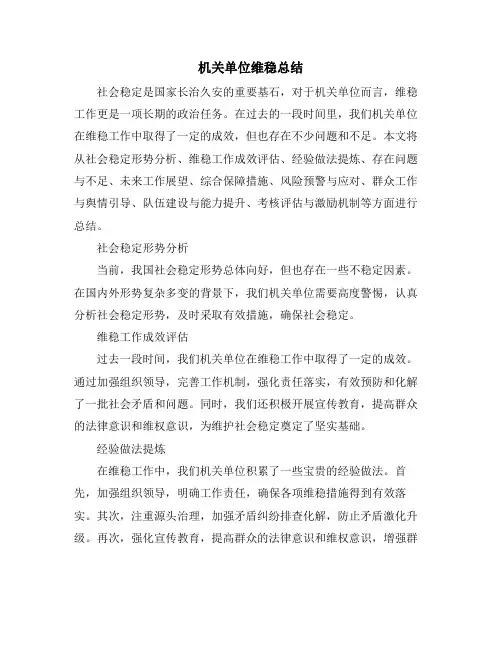 机关单位维稳总结

社会稳定是国家长治久安的重要基石，对于机关单位而言，维稳工作更是一项长期的政治任务。在过去的一段时间里，我们机关单位在维稳工作中取得了一定的成效，但也存在不少问题和不足。本文将从社会稳定形势分析、维稳工作成效评估、经验做法提炼、存在问题与不足、未来工作展望、综合保障措施、风险预警与应对、群众工作与舆情引导、队伍建设与能力提升、考核评估与激励机制等方面进行总结。

社会稳定形势分析

当前，我国社会稳定形势总体向好，但也存在一些不稳定因素。在国内外形势复杂多变的背景下，我们机关单位需要高度警惕，认真分析社会稳定形势，及时采取有效措施，确保社会稳定。

维稳工作成效评估

过去一段时间，我们机关单位在维稳工作中取得了一定的成效。通过加强组织领导，完善工作机制，强化责任落实，有效预防和化解了一批社会矛盾和问题。同时，我们还积极开展宣传教育，提高群众的法律意识和维权意识，为维护社会稳定奠定了坚实基础。

经验做法提炼

在维稳工作中，我们机关单位积累了一些宝贵的经验做法。首先，加强组织领导，明确工作责任，确保各项维稳措施得到有效落实。其次，注重源头治理，加强矛盾纠纷排查化解，防止矛盾激化升级。再次，强化宣传教育，提高群众的法律意识和维权意识，增强群